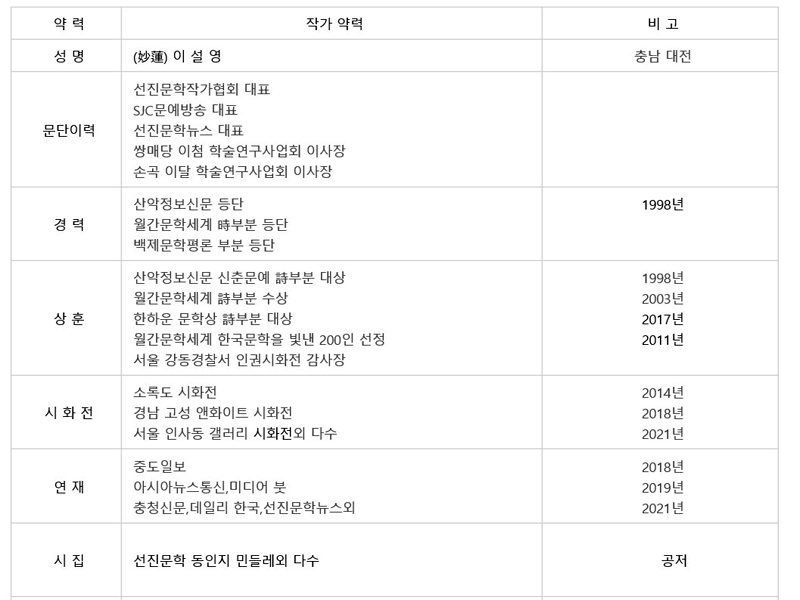 | 약 력 | 작가 약력 | 비 고 |
|---|---|---|
| 성 명 | (妙蓮) 이 설 영 | 충남 대전 |
| 문단이력 | 선진문학작가협회 대표 SJC문예방송 대표 선진문학뉴스 대표 쌍매당 이첨 학술연구사업회 이사장 손곡 이달 학술연구사업회 이사장 | |
| 경 력 | 산악정보신문 등단 월간문학세계 時부분 등단 백제문학평론 부분 등단 | 1998년 |
| 상 훈 | 산악정보신문 신춘문예 詩부분 대상 월간문학세계 詩부분 수상 한하운 문학상 詩부분 대상 월간문학세계 한국문학을 빛낸 200인 선정 서울 강동경찰서 인권시화전 감사장 | 1998년 2003년 2017년 2011년 |
| 시 화 전 | 소록도 시화전 경남 고성 앤화이트 시화전 서울 인사동 갤러리 시화전외 다수 | 2014년 2018년 2021년 |
| 연 재 | 중도일보 아시아뉴스통신,미디어 붓 충청신문,데일리 한국,선진문학뉴스외 | 2018년 2019년 2021년 |
| 시 집 | 선진문학 동인지 민들레외 다수 | 공저 |